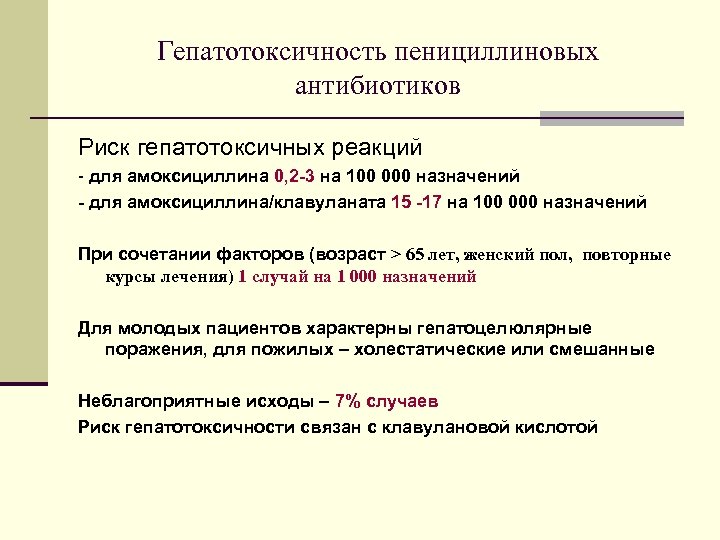 Гепатотоксичность пенициллиновых антибиотиков

Риск гепатотоксичных реакций
- для амоксициллина 0,2-3 на 100 000 назначений
- для амоксициллина/клавуланата 15 -17 на 100 000 назначений

При сочетании факторов (возраст > 65 лет, женский пол, повторные курсы лечения) 1 случай на 1 000 назначений

Для молодых пациентов характерны гепатоцелюлярные поражения, для пожилых – холестатические или смешанные

Неблагоприятные исходы – 7% случаев
Риск гепатотоксичности связан с клавулановой кислотой